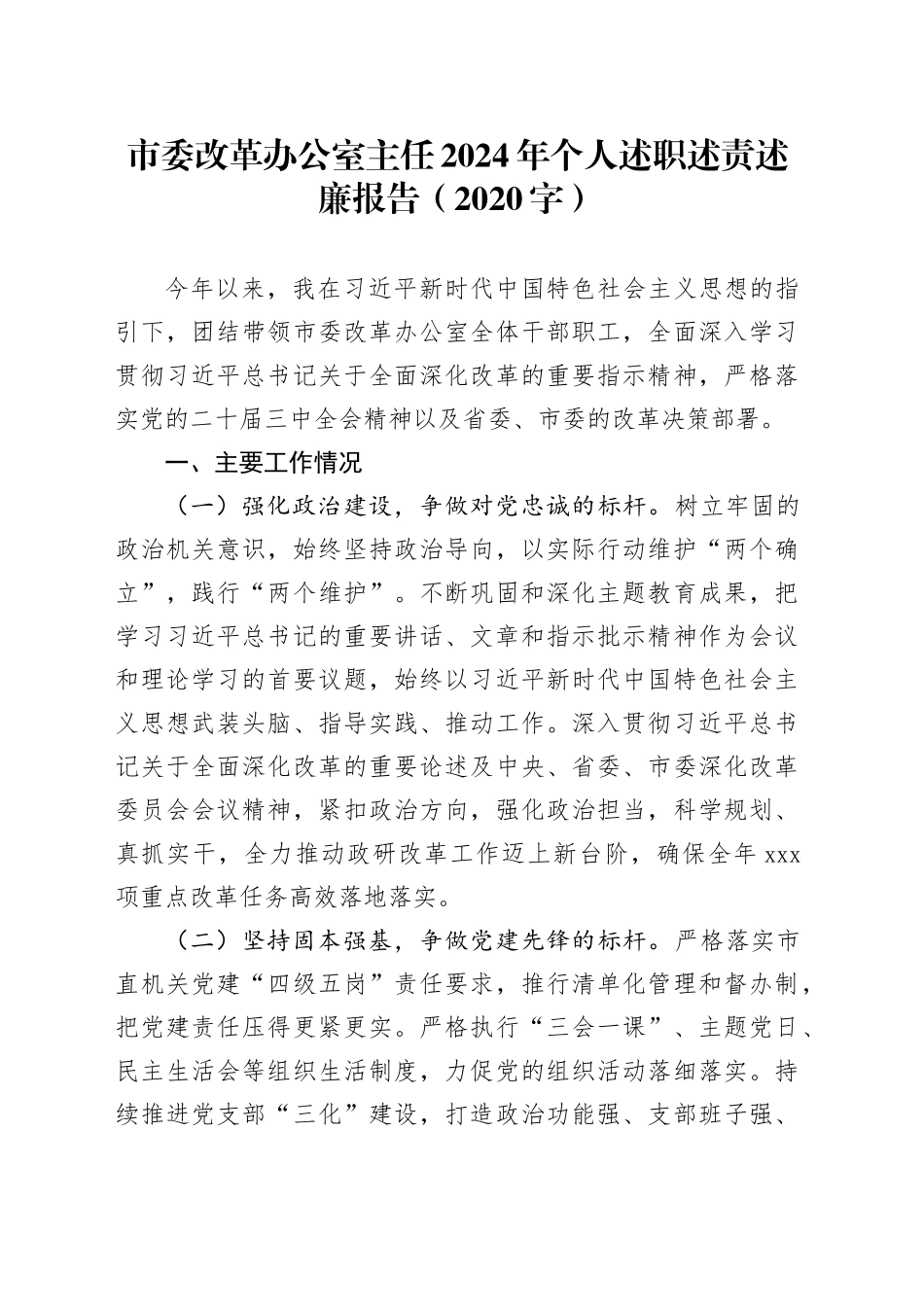 市委改革办公室主任2024年个人述职述责述廉报告（2020字）

今年以来，我在习近平新时代中国特色社会主义思想的指引下，团结带领市委改革办公室全体干部职工，全面深入学习贯彻习近平总书记关于全面深化改革的重要指示精神，严格落实党的二十届三中全会精神以及省委、市委的改革决策部署。

一、主要工作情况

（一）强化政治建设，争做对党忠诚的标杆。树立牢固的政治机关意识，始终坚持政治导向，以实际行动维护“两个确立”，践行“两个维护”。不断巩固和深化主题教育成果，把学习习近平总书记的重要讲话、文章和指示批示精神作为会议和理论学习的首要议题，始终以习近平新时代中国特色社会主义思想武装头脑、指导实践、推动工作。深入贯彻习近平总书记关于全面深化改革的重要论述及中央、省委、市委深化改革委员会会议精神，紧扣政治方向，强化政治担当，科学规划、真抓实干，全力推动政研改革工作迈上新台阶，确保全年xxx项重点改革任务高效落地落实。

（二）坚持固本强基，争做党建先锋的标杆。严格落实市直机关党建“四级五岗”责任要求，推行清单化管理和督办制，把党建责任压得更紧更实。严格执行“三会一课”、主题党日、民主生活会等组织生活制度，力促党的组织活动落细落实。持续推进党支部“三化”建设，打造政治功能强、支部班子强、